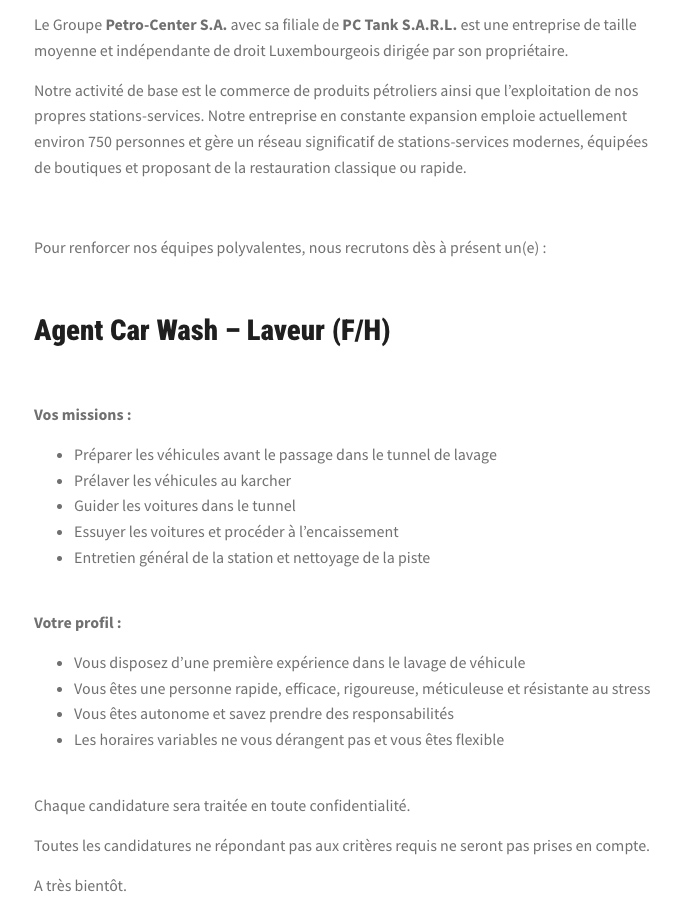 Le Groupe Petro-Center S.A. avec sa filiale de PC Tank S.A.R.L. est une entreprise de taille moyenne et indépendante de droit Luxembourgeois dirigée par son propriétaire.

Notre activité de base est le commerce de produits pétroliers ainsi que l'exploitation de nos propres stations-services. Notre entreprise en constante expansion emploie actuellement environ 750 personnes et gère un réseau significatif de stations-services modernes, équipées de boutiques et proposant de la restauration classique ou rapide.

Pour renforcer nos équipes polyvalentes, nous recrutons dès à présent un(e) :

Agent Car Wash – Laveur (F/H)

Vos missions :

- Préparer les véhicules avant le passage dans le tunnel de lavage
- Prélaver les véhicules au karcher
- Guider les voitures dans le tunnel
- Essuyer les voitures et procéder à l'encaissement
- Entretien général de la station et nettoyage de la piste

Votre profil :

- Vous disposez d'une première expérience dans le lavage de véhicule
- Vous êtes une personne rapide, efficace, rigoureuse, méticuleuse et résistante au stress
- Vous êtes autonome et savez prendre des responsabilités
- Les horaires variables ne vous dérangent pas et vous êtes flexible

Chaque candidature sera traitée en toute confidentialité.

Toutes les candidatures ne répondant pas aux critères requis ne seront pas prises en compte.

A très bientôt.